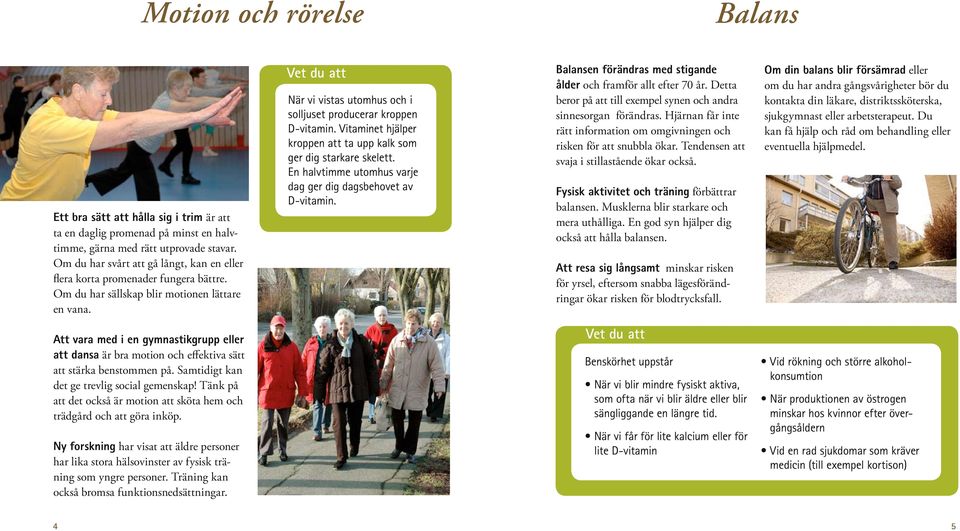 Motion och rörelse

Ett bra sätt att hålla sig i trim är att ta en daglig promenad på minst en halvtimme, gärna med rätt utprovade stavar. Om du har svårt att gå långt, kan en eller flera korta promenader fungera bättre. Om du har sällskap blir motionen lättare en vana.

Att vara med i en gymnastikgrupp eller att dansa är bra motion och effektiva sätt att stärka benstommen på. Samtidigt kan det ge trevlig social gemenskap! Tänk på att det också är motion att sköta hem och trädgård och att göra inköp.

Ny forskning har visat att äldre personer har lika stora hälsovinster av fysisk träning som yngre personer. Träning kan också bromsa funktionsnedsättningar.

Vet du att

När vi vistas utomhus och i solljuset producerar kroppen D-vitamin. Vitaminet hjälper kroppen att ta upp kalk som ger dig starkare skelett. En halvtimme utomhus varje dag ger dig dagsbehovet av D-vitamin.

4

Balans

Balansen förändras med stigande ålder och framför allt efter 70 år. Detta beror på att till exempel synen och andra sinnesorgan förändras. Hjärnan får inte rätt information om omgivningen och risken för att snubbla ökar. Tendensen att svaja i stillastående ökar också.

Fysisk aktivitet och träning förbättrar balansen. Musklerna blir starkare och mera uthålliga. En god syn hjälper dig också att hålla balansen.

Att resa sig långsamt minskar risken för yrsel, eftersom snabba lägesförändringar ökar risken för blodtrycksfall.

Om din balans blir försämrad eller om du har andra gångsvårigheter bör du kontakta din läkare, distriktssköterska, sjukgymnast eller arbetsterapeut. Du kan få hjälp och råd om behandling eller eventuella hjälpmedel.

Vet du att

Benskörhet uppstår

• När vi blir mindre fysiskt aktiva, som ofta när vi blir äldre eller blir sängliggande en längre tid.

• När vi får för lite kalcium eller för lite D-vitamin

• Vid rökning och större alkoholkonsumtion

• När produktionen av östrogen minskar hos kvinnor efter övergångsåldern

• Vid en rad sjukdomar som kräver medicin (till exempel kortison)

5